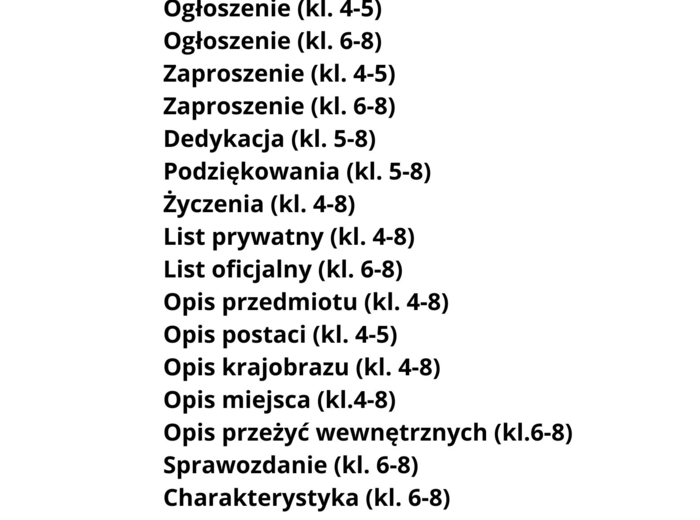 Ogłoszenie (kl. 4-5)
Ogłoszenie (kl. 6-8)
Zaproszenie (kl. 4-5)
Zaproszenie (kl. 6-8)
Dedykacja (kl. 5-8)
Podziękowania (kl. 5-8)
Życzenia (kl. 4-8)
List prywatny (kl. 4-8)
List oficjalny (kl. 6-8)
Opis przedmiotu (kl. 4-8)
Opis postaci (kl. 4-5)
Opis krajobrazu (kl. 4-8)
Opis miejsca (kl.4-8)
Opis przeżyć wewnętrznych (kl.6-8)
Sprawozdanie (kl. 6-8)
Charakterystyka (kl. 6-8)